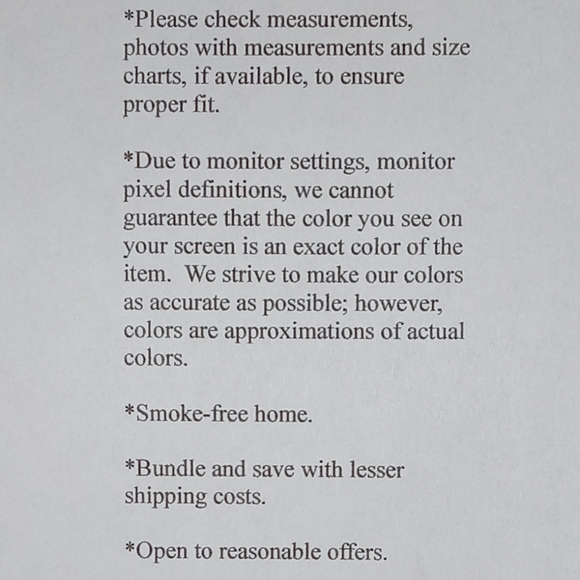 *Please check measurements, photos with measurements and size charts, if available, to ensure proper fit.

*Due to monitor settings, monitor pixel definitions, we cannot guarantee that the color you see on your screen is an exact color of the item.  We strive to make our colors as accurate as possible; however, colors are approximations of actual colors.

*Smoke-free home.

*Bundle and save with lesser shipping costs.

*Open to reasonable offers.